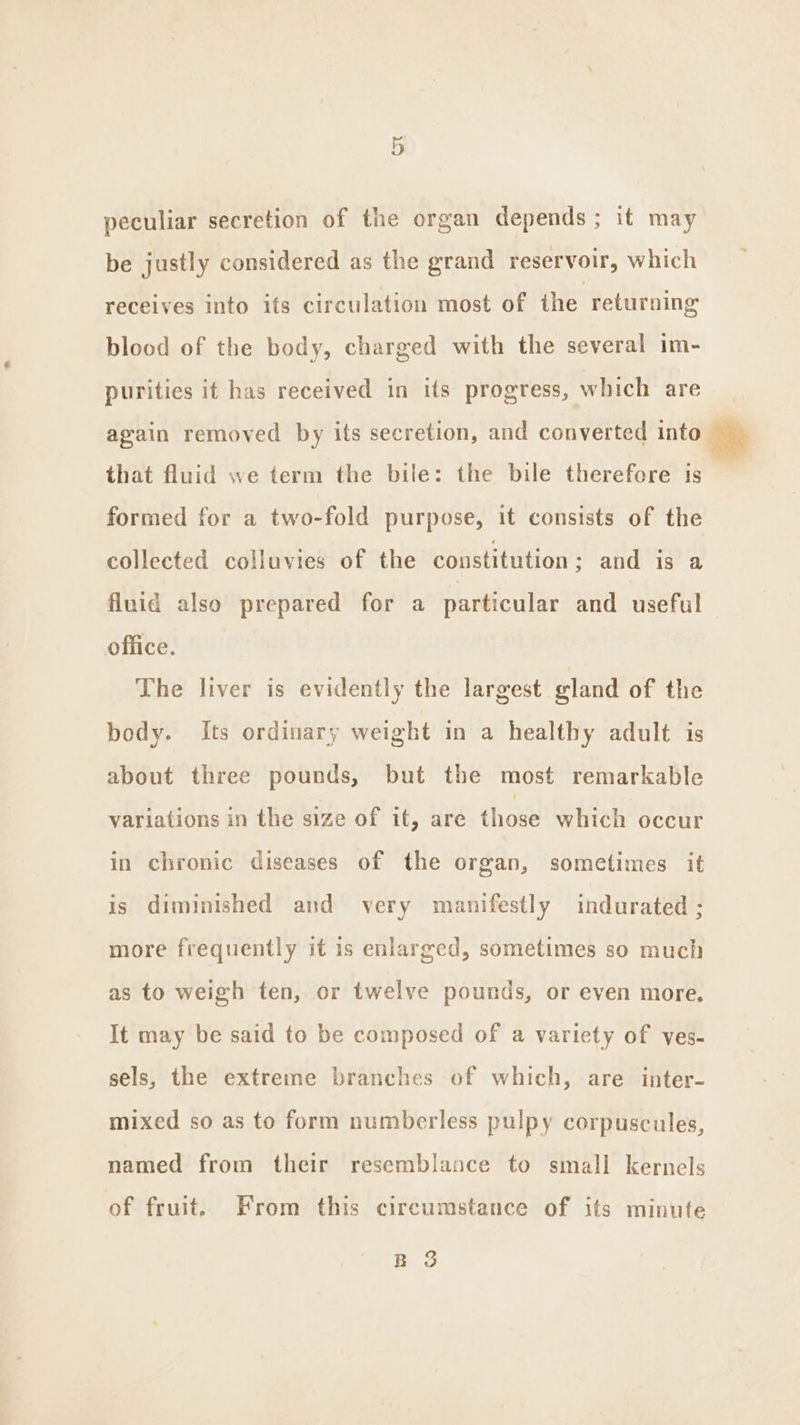 5

peculiar secretion of the organ depends; it may be justly considered as the grand reservoir, which receives into its circulation most of the returning blood of the body, charged with the several impurities it has received in its progress, which are again removed by its secretion, and converted into that fluid we term the bile: the bile therefore is formed for a two-fold purpose, it consists of the collected colluvies of the constitution; and is a fluid also prepared for a particular and useful office.

The liver is evidently the largest gland of the body. Its ordinary weight in a healthy adult is about three pounds, but the most remarkable variations in the size of it, are those which occur in chronic diseases of the organ, sometimes it is diminished and very manifestly indurated; more frequently it is enlarged, sometimes so much as to weigh ten, or twelve pounds, or even more. It may be said to be composed of a variety of vessels, the extreme branches of which, are intermixed so as to form numberless pulpy corpuscules, named from their resemblance to small kernels of fruit. From this circumstance of its minute

B 3